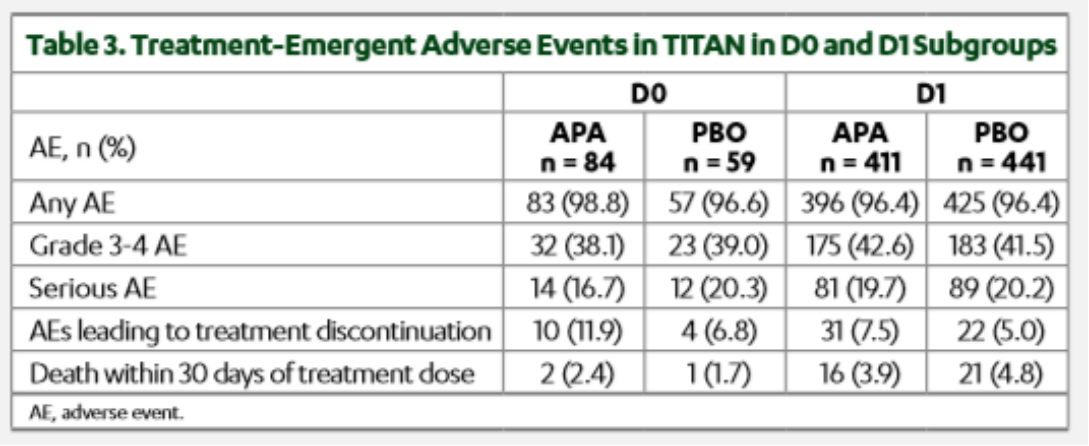 Table 3. Treatment-Emergent Adverse Events in TITAN in D0 and D1 Subgroups

|  | D0 |  | D1 |  |
|---|---|---|---|---|
| AE, n (%) | APA n = 84 | PBO n = 59 | APA n = 411 | PBO n = 441 |
| Any AE | 83 (98.8) | 57 (96.6) | 396 (96.4) | 425 (96.4) |
| Grade 3-4 AE | 32 (38.1) | 23 (39.0) | 175 (42.6) | 183 (41.5) |
| Serious AE | 14 (16.7) | 12 (20.3) | 81 (19.7) | 89 (20.2) |
| AEs leading to treatment discontinuation | 10 (11.9) | 4 (6.8) | 31 (7.5) | 22 (5.0) |
| Death within 30 days of treatment dose | 2 (2.4) | 1 (1.7) | 16 (3.9) | 21 (4.8) |

AE, adverse event.